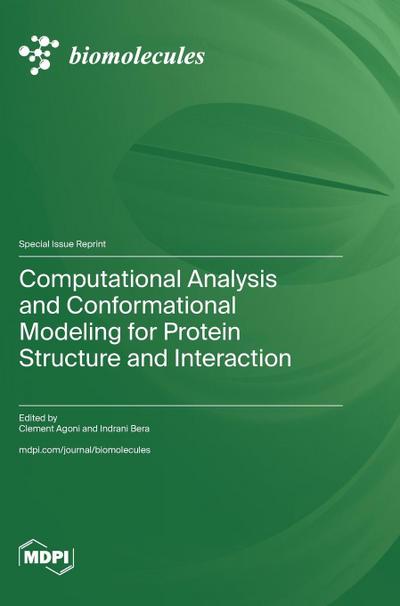 biomolecules

Special Issue Reprint

Computational Analysis and Conformational Modeling for Protein Structure and Interaction

Edited by
Clement Agoni and Indrani Bera

mdpi.com/journal/biomolecules

MDPI